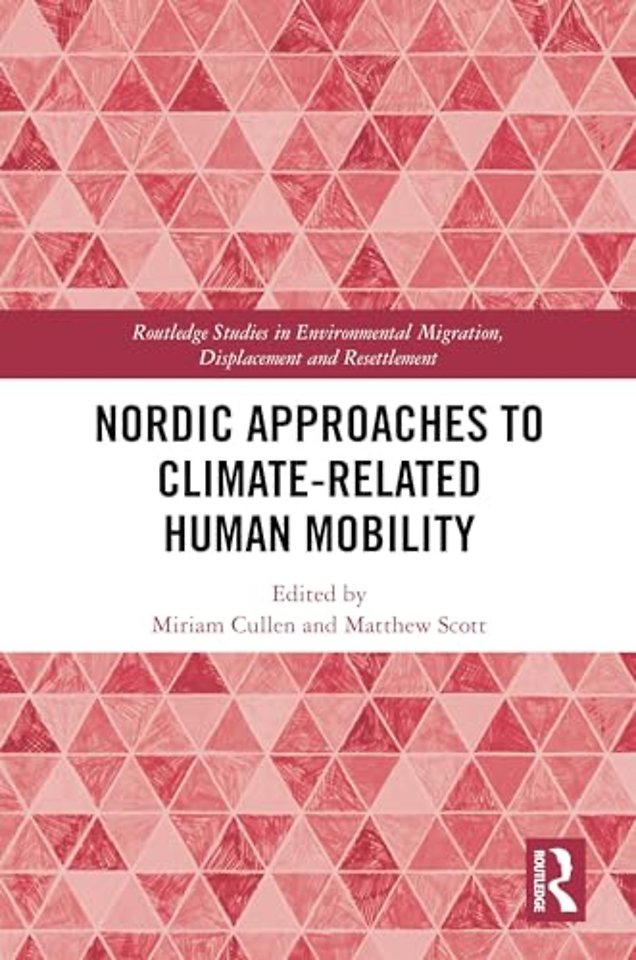 Routledge Studies in Environmental Migration, Displacement and Resettlement

NORDIC APPROACHES TO CLIMATE-RELATED HUMAN MOBILITY

Edited by
Miriam Cullen and Matthew Scott

ROUTLEDGE